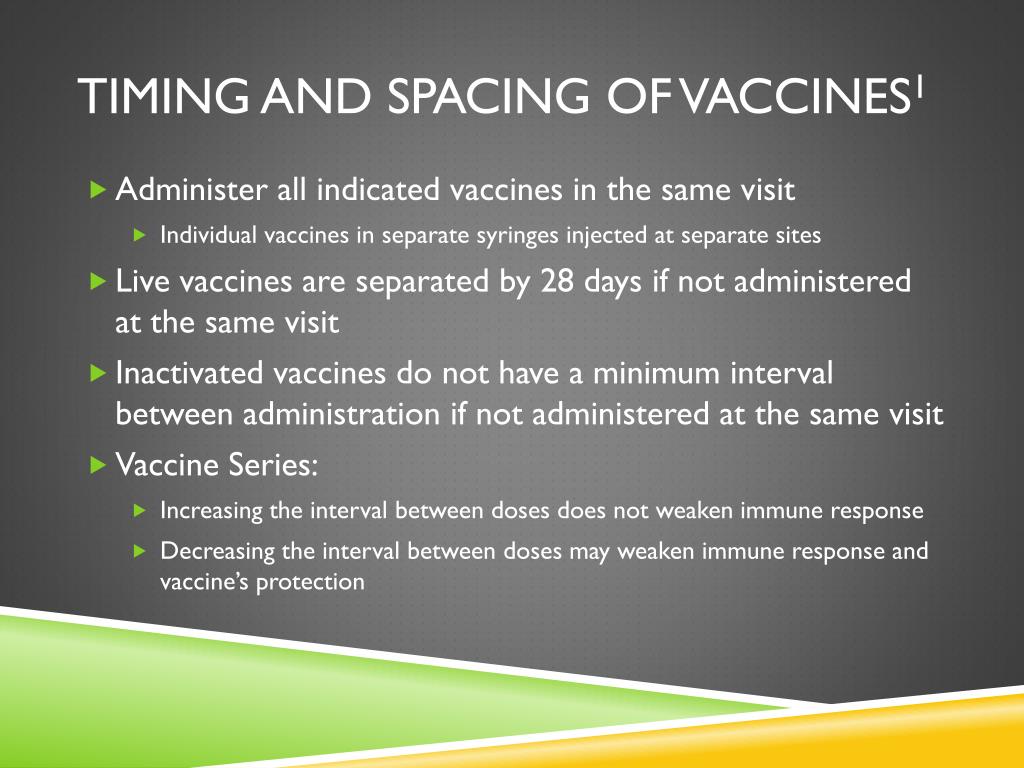 TIMING AND SPACING OF VACCINES$^1$

Administer all indicated vaccines in the same visit

Individual vaccines in separate syringes injected at separate sites

Live vaccines are separated by 28 days if not administered at the same visit

Inactivated vaccines do not have a minimum interval between administration if not administered at the same visit

Vaccine Series:

Increasing the interval between doses does not weaken immune response

Decreasing the interval between doses may weaken immune response and vaccine's protection